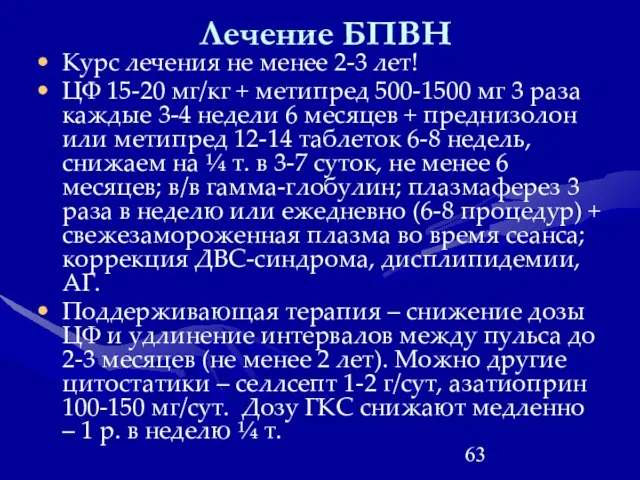 Лечение БПВН

• Курс лечения не менее 2-3 лет!
• ЦФ 15-20 мг/кг + метипред 500-1500 мг 3 раза каждые 3-4 недели 6 месяцев + преднизолон или метипред 12-14 таблеток 6-8 недель, снижаем на ¼ т. в 3-7 суток, не менее 6 месяцев; в/в гамма-глобулин; плазмаферез 3 раза в неделю или ежедневно (6-8 процедур) + свежезамороженная плазма во время сеанса; коррекция ДВС-синдрома, дисплипидемии, АГ.
• Поддерживающая терапия – снижение дозы ЦФ и удлинение интервалов между пульса до 2-3 месяцев (не менее 2 лет). Можно другие цитостатики – селлсепт 1-2 г/сут, азатиоприн 100-150 мг/сут. Дозу ГКС снижают медленно – 1 р. в неделю ¼ т.

63